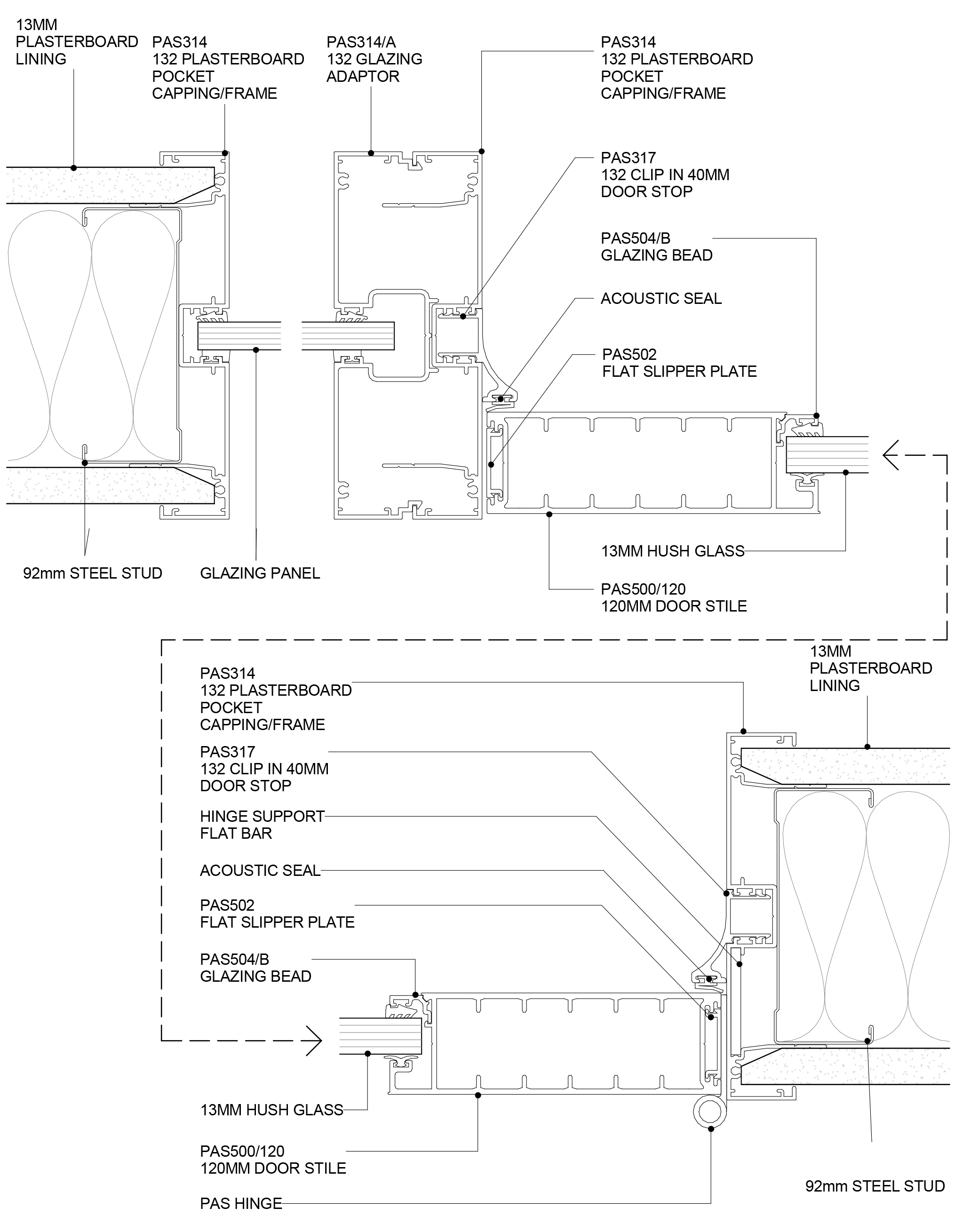 13MM PLASTERBOARD LINING

PAS314 132 PLASTERBOARD POCKET CAPPING/FRAME

PAS314/A 132 GLAZING ADAPTOR

PAS314 132 PLASTERBOARD POCKET CAPPING/FRAME

PAS317 132 CLIP IN 40MM DOOR STOP

PAS504/B GLAZING BEAD

ACOUSTIC SEAL

PAS502 FLAT SLIPPER PLATE

92mm STEEL STUD

GLAZING PANEL

13MM HUSH GLASS

PAS500/120 120MM DOOR STILE

13MM PLASTERBOARD LINING

PAS314 132 PLASTERBOARD POCKET CAPPING/FRAME

PAS317 132 CLIP IN 40MM DOOR STOP

HINGE SUPPORT FLAT BAR

ACOUSTIC SEAL

PAS502 FLAT SLIPPER PLATE

PAS504/B GLAZING BEAD

13MM HUSH GLASS

PAS500/120 120MM DOOR STILE

PAS HINGE

92mm STEEL STUD